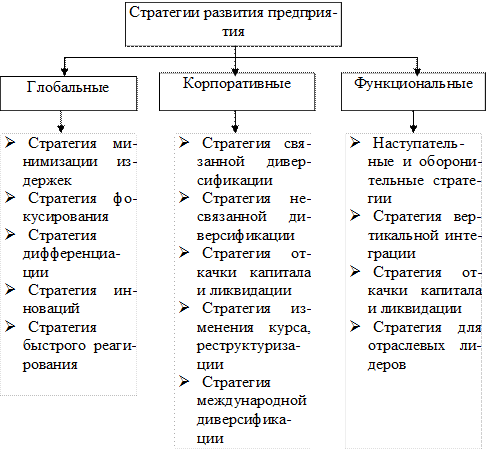 Стратегии развития предприятия

Глобальные

Корпоративные

Функциональные

➢ Стратегия минимизации издержек
➢ Стратегия фокусирования
➢ Стратегия дифференциации
➢ Стратегия инноваций
➢ Стратегия быстрого реагирования

➢ Стратегия связанной диверсификации
➢ Стратегия несвязанной диверсификации
➢ Стратегия откачки капитала и ликвидации
➢ Стратегия изменения курса, реструктуризации
➢ Стратегия международной диверсификации

➢ Наступательные и оборонительные стратегии
➢ Стратегия вертикальной интеграции
➢ Стратегия откачки капитала и ликвидации
➢ Стратегия для отраслевых лидеров